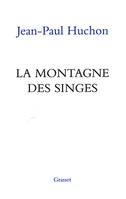 Jean-Paul Huchon

LA MONTAGNE DES SINGES

Grasset